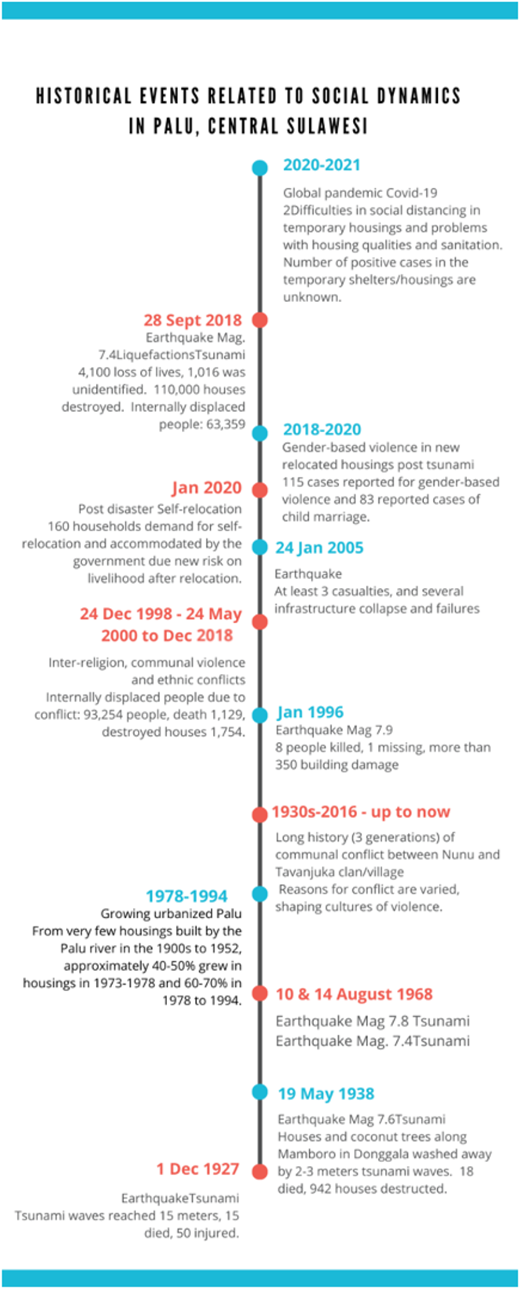 HISTORICAL EVENTS RELATED TO SOCIAL DYNAMICS IN PALU, CENTRAL SULAWESI

2020-2021
Global pandemic Covid-19
2Difficulties in social distancing in temporary housings and problems with housing qualities and sanitation. Number of positive cases in the temporary shelters/housings are unknown.

28 Sept 2018
Earthquake Mag. 7.4LiquefactionsTsunami
4,100 loss of lives, 1,016 was unidentified. 110,000 houses destroyed. Internally displaced people: 63,359

2018-2020
Gender-based violence in new relocated housings post tsunami
115 cases reported for gender-based violence and 83 reported cases of child marriage.

Jan 2020
Post disaster Self-relocation
160 households demand for self-relocation and accommodated by the government due new risk on livelihood after relocation.

24 Jan 2005
Earthquake
At least 3 casualties, and several infrastructure collapse and failures

24 Dec 1998 - 24 May 2000 to Dec 2018
Inter-religion, communal violence and ethnic conflicts
Internally displaced people due to conflict: 93,254 people, death 1,129, destroyed houses 1,754.

Jan 1996
Earthquake Mag 7.9
8 people killed, 1 missing, more than 350 building damage

1930s-2016 - up to now
Long history (3 generations) of communal conflict between Nunu and Tavanjuka clan/village
Reasons for conflict are varied, shaping cultures of violence.

1978-1994
Growing urbanized Palu
From very few housings built by the Palu river in the 1900s to 1952, approximately 40-50% grew in housings in 1973-1978 and 60-70% in 1978 to 1994.

10 & 14 August 1968
Earthquake Mag 7.8 Tsunami
Earthquake Mag. 7.4Tsunami

19 May 1938
Earthquake Mag 7.6Tsunami
Houses and coconut trees along Mamboro in Donggala washed away by 2-3 meters tsunami waves. 18 died, 942 houses destructed.

1 Dec 1927
EarthquakeTsunami
Tsunami waves reached 15 meters, 15 died, 50 injured.